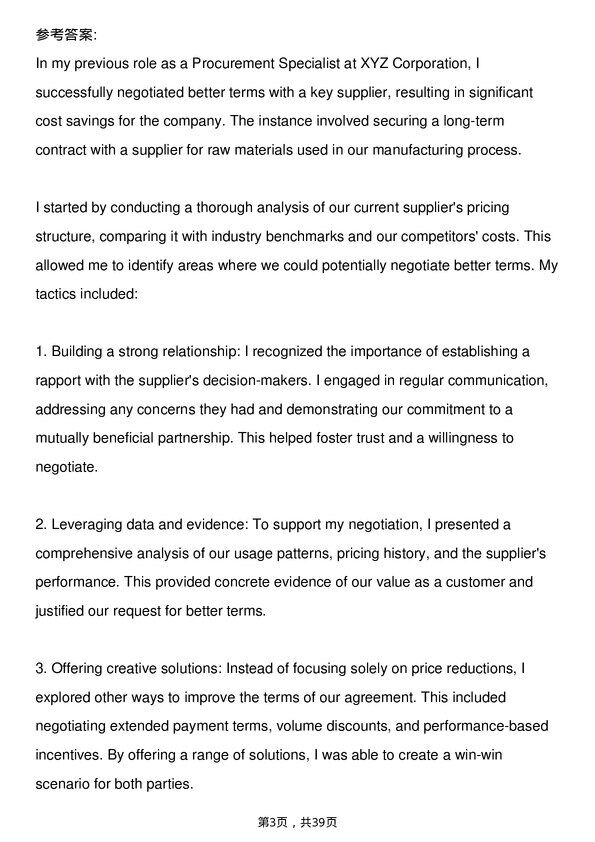 参考答案:

In my previous role as a Procurement Specialist at XYZ Corporation, I successfully negotiated better terms with a key supplier, resulting in significant cost savings for the company. The instance involved securing a long-term contract with a supplier for raw materials used in our manufacturing process.

I started by conducting a thorough analysis of our current supplier's pricing structure, comparing it with industry benchmarks and our competitors' costs. This allowed me to identify areas where we could potentially negotiate better terms. My tactics included:

1. Building a strong relationship: I recognized the importance of establishing a rapport with the supplier's decision-makers. I engaged in regular communication, addressing any concerns they had and demonstrating our commitment to a mutually beneficial partnership. This helped foster trust and a willingness to negotiate.

2. Leveraging data and evidence: To support my negotiation, I presented a comprehensive analysis of our usage patterns, pricing history, and the supplier's performance. This provided concrete evidence of our value as a customer and justified our request for better terms.

3. Offering creative solutions: Instead of focusing solely on price reductions, I explored other ways to improve the terms of our agreement. This included negotiating extended payment terms, volume discounts, and performance-based incentives. By offering a range of solutions, I was able to create a win-win scenario for both parties.

第3页，共39页